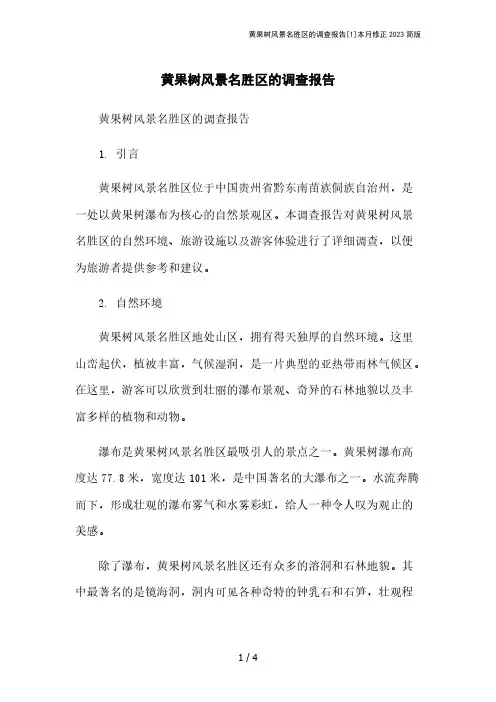 黄果树风景名胜区的调查报告[1]本月修正2023简版

黄果树风景名胜区的调查报告

黄果树风景名胜区的调查报告

1. 引言

黄果树风景名胜区位于中国贵州省黔东南苗族侗族自治州，是一处以黄果树瀑布为核心的自然景观区。本调查报告对黄果树风景名胜区的自然环境、旅游设施以及游客体验进行了详细调查，以便为旅游者提供参考和建议。

2. 自然环境

黄果树风景名胜区地处山区，拥有得天独厚的自然环境。这里山峦起伏，植被丰富，气候湿润，是一片典型的亚热带雨林气候区。在这里，游客可以欣赏到壮丽的瀑布景观、奇异的石林地貌以及丰富多样的植物和动物。

瀑布是黄果树风景名胜区最吸引人的景点之一。黄果树瀑布高度达77.8米，宽度达101米，是中国著名的大瀑布之一。水流奔腾而下，形成壮观的瀑布雾气和水雾彩虹，给人一种令人叹为观止的美感。

除了瀑布，黄果树风景名胜区还有众多的溶洞和石林地貌。其中最著名的是镜海洞，洞内可见各种奇特的钟乳石和石笋，壮观程

1 / 4